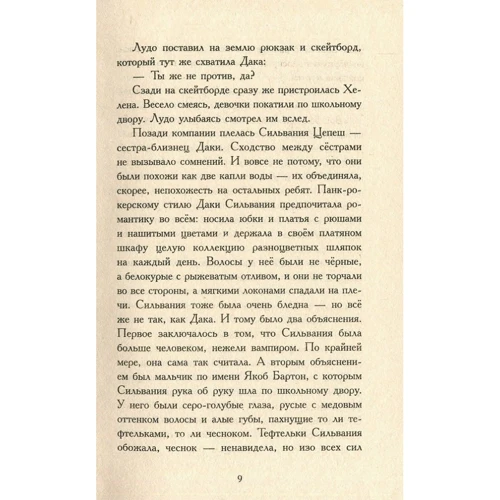 Лудо поставил на землю рюкзак и скейтборд, который тут же схватила Дака:

— Ты же не против, да?

Сзади на скейтборде сразу же пристроилась Хелена. Весело смеясь, девочки покатили по школьному двору. Лудо улыбаясь смотрел им вслед.

Позади компании плелась Сильвания Цепеш — сестра-близнец Даки. Сходство между сёстрами не вызывало сомнений. И вовсе не потому, что они были похожи как две капли воды — их объединяла, скорее, непохожесть на остальных ребят. Панк-рокерскому стилю Даки Сильвания предпочитала романтику во всём: носила юбки и платья с рюшами и нашитыми цветами и держала в своём платяном шкафу целую коллекцию разноцветных шляпок на каждый день. Волосы у неё были не чёрные, а белокурые с рыжеватым отливом, и они не торчали во все стороны, а мягкими локонами спадали на плечи. Сильвания тоже была очень бледна — но всё же не так, как Дака. И тому было два объяснения. Первое заключалось в том, что Сильвания была больше человеком, нежели вампиром. По крайней мере, она сама так считала. А вторым объяснением был мальчик по имени Якоб Бартон, с которым Сильвания рука об руку шла по школьному двору. У него были серо-голубые глаза, русые с медовым оттенком волосы и алые губы, пахнущие то ли тефтельками, то ли чесноком. Тефтельки Сильвания обожала, чеснок — ненавидела, но изо всех сил

9